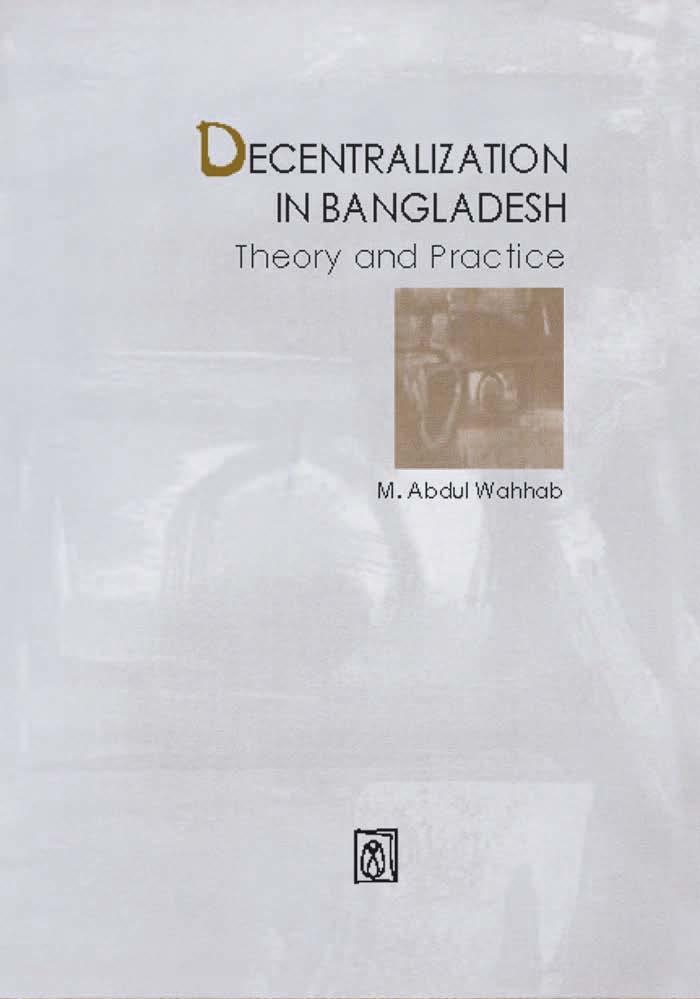 DECENTRALIZATION IN BANGLADESH
Theory and Practice

M. Abdul Wahhab